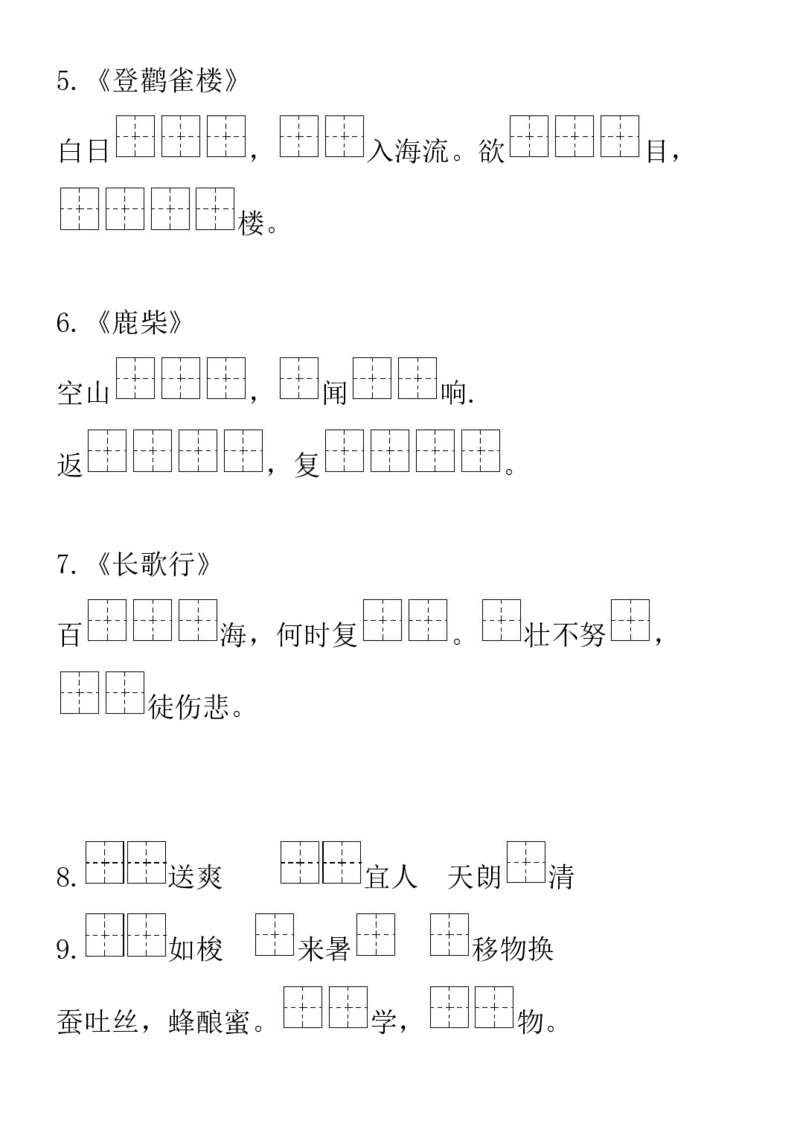 5.《登鹳雀楼》

白日____，____入海流。欲____目，____楼。

6.《鹿柴》

空山____，____闻____响.

返____，复____。

7.《长歌行》

百____海，何时复____。____壮不努____，____徒伤悲。

8.____送爽 ____宜人 天朗____清

9.____如梭 ____来暑____ ____移物换

蚕吐丝，蜂酿蜜。____学，____物。